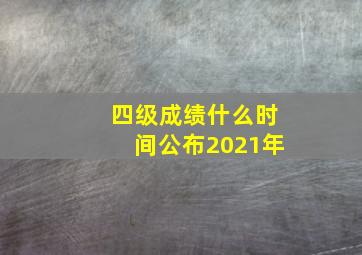 四级成绩什么时间公布2021年